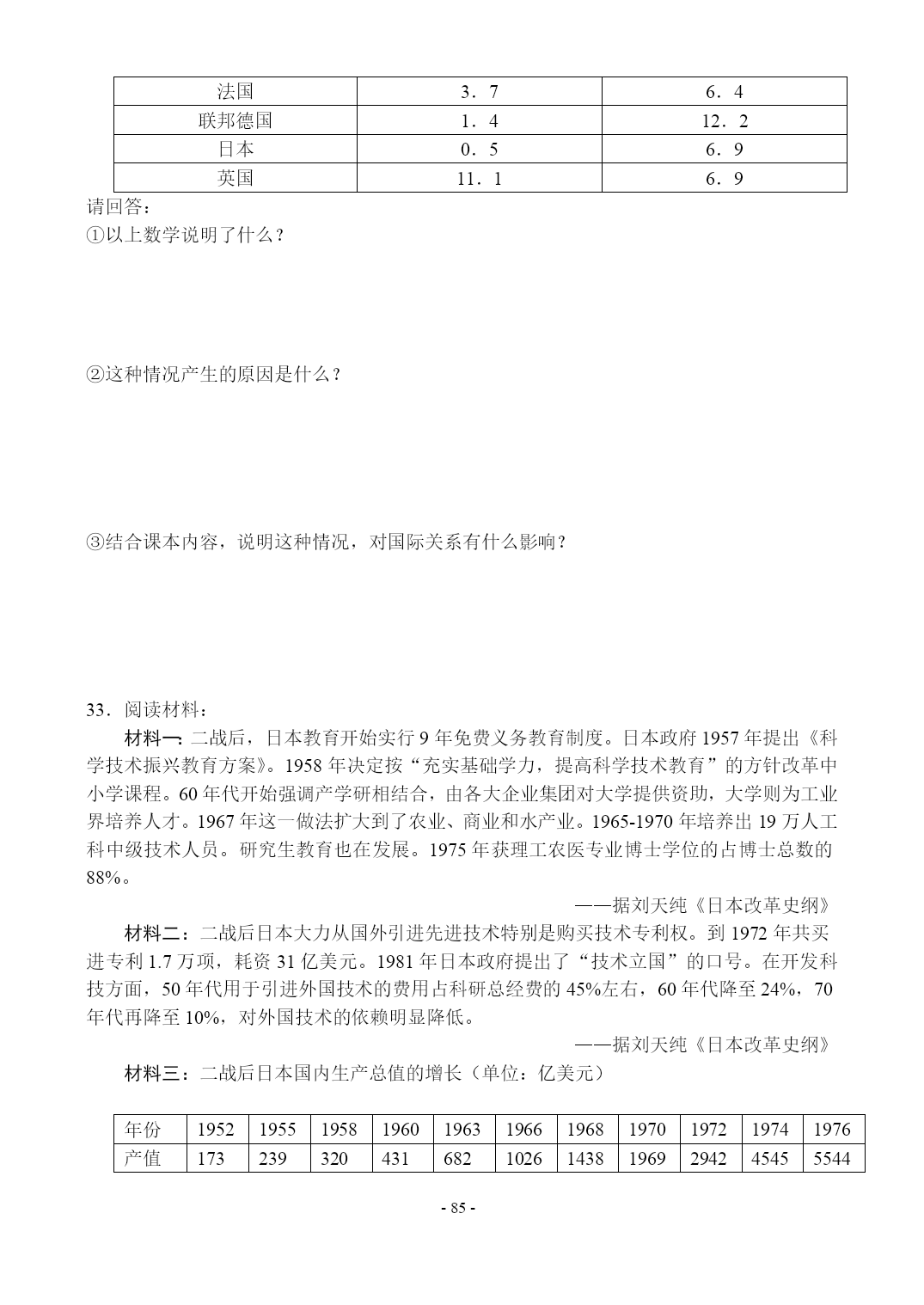 | 法国 | 3．7 | 6．4 |
|---|---|---|
| 联邦德国 | 1．4 | 12．2 |
| 日本 | 0．5 | 6．9 |
| 英国 | 11．1 | 6．9 |

请回答：

①以上数学说明了什么？

②这种情况产生的原因是什么？

③结合课本内容，说明这种情况，对国际关系有什么影响？

33．阅读材料：

材料一：二战后，日本教育开始实行 9 年免费义务教育制度。日本政府 1957 年提出《科学技术振兴教育方案》。1958 年决定按“充实基础学力，提高科学技术教育”的方针改革中小学课程。60 年代开始强调产学研相结合，由各大企业集团对大学提供资助，大学则为工业界培养人才。1967 年这一做法扩大到了农业、商业和水产业。1965-1970 年培养出 19 万人工科中级技术人员。研究生教育也在发展。1975 年获理工农医专业博士学位的占博士总数的 88%。

——据刘天纯《日本改革史纲》

材料二：二战后日本大力从国外引进先进技术特别是购买技术专利权。到 1972 年共买进专利 1.7 万项，耗资 31 亿美元。1981 年日本政府提出了“技术立国”的口号。在开发科技方面，50 年代用于引进外国技术的费用占科研总经费的 45%左右，60 年代降至 24%，70 年代再降至 10%，对外国技术的依赖明显降低。

——据刘天纯《日本改革史纲》

材料三：二战后日本国内生产总值的增长（单位：亿美元）

| 年份 | 1952 | 1955 | 1958 | 1960 | 1963 | 1966 | 1968 | 1970 | 1972 | 1974 | 1976 |
|---|---|---|---|---|---|---|---|---|---|---|---|
| 产值 | 173 | 239 | 320 | 431 | 682 | 1026 | 1438 | 1969 | 2942 | 4545 | 5544 |

- 85 -